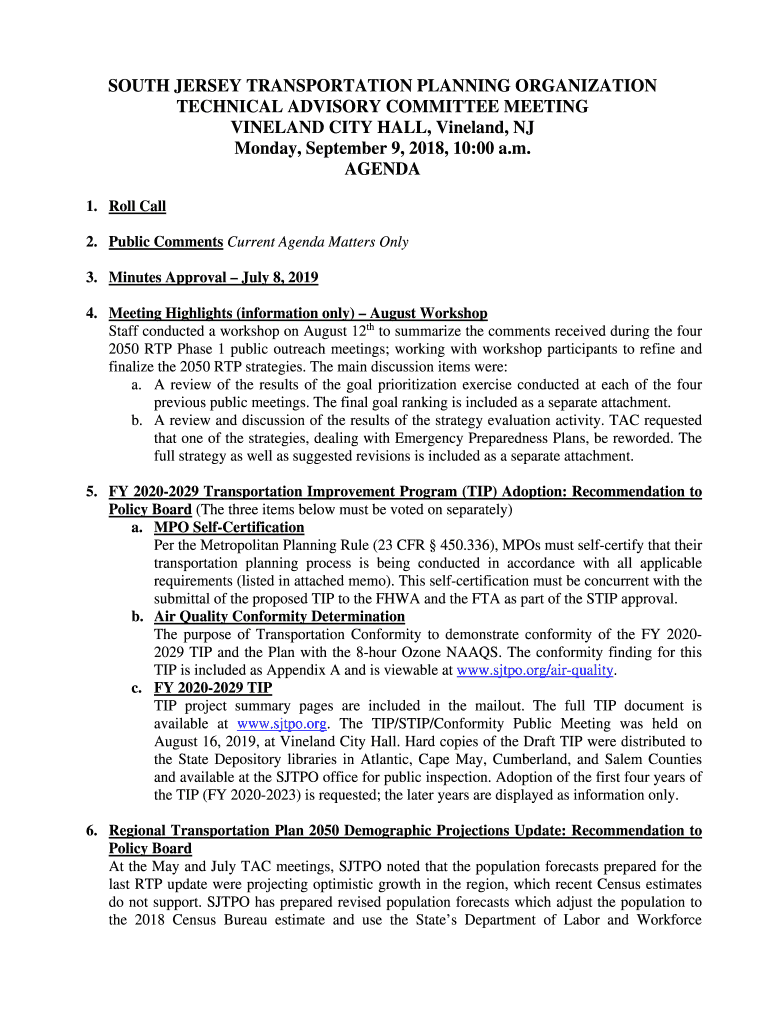 SOUTH JERSEY TRANSPORTATION PLANNING ORGANIZATION
TECHNICAL ADVISORY COMMITTEE MEETING
VINELAND CITY HALL, Vineland, NJ
Monday, September 9, 2018, 10:00 a.m.
AGENDA

1. Roll Call

2. Public Comments Current Agenda Matters Only

3. Minutes Approval – July 8, 2019

4. Meeting Highlights (information only) – August Workshop
Staff conducted a workshop on August 12$^{th}$ to summarize the comments received during the four 2050 RTP Phase 1 public outreach meetings; working with workshop participants to refine and finalize the 2050 RTP strategies. The main discussion items were:
a. A review of the results of the goal prioritization exercise conducted at each of the four previous public meetings. The final goal ranking is included as a separate attachment.
b. A review and discussion of the results of the strategy evaluation activity. TAC requested that one of the strategies, dealing with Emergency Preparedness Plans, be reworded. The full strategy as well as suggested revisions is included as a separate attachment.

5. FY 2020-2029 Transportation Improvement Program (TIP) Adoption: Recommendation to Policy Board (The three items below must be voted on separately)
a. MPO Self-Certification
Per the Metropolitan Planning Rule (23 CFR § 450.336), MPOs must self-certify that their transportation planning process is being conducted in accordance with all applicable requirements (listed in attached memo). This self-certification must be concurrent with the submittal of the proposed TIP to the FHWA and the FTA as part of the STIP approval.
b. Air Quality Conformity Determination
The purpose of Transportation Conformity to demonstrate conformity of the FY 2020-2029 TIP and the Plan with the 8-hour Ozone NAAQS. The conformity finding for this TIP is included as Appendix A and is viewable at www.sjtpo.org/air-quality.
c. FY 2020-2029 TIP
TIP project summary pages are included in the mailout. The full TIP document is available at www.sjtpo.org. The TIP/STIP/Conformity Public Meeting was held on August 16, 2019, at Vineland City Hall. Hard copies of the Draft TIP were distributed to the State Depository libraries in Atlantic, Cape May, Cumberland, and Salem Counties and available at the SJTPO office for public inspection. Adoption of the first four years of the TIP (FY 2020-2023) is requested; the later years are displayed as information only.

6. Regional Transportation Plan 2050 Demographic Projections Update: Recommendation to Policy Board
At the May and July TAC meetings, SJTPO noted that the population forecasts prepared for the last RTP update were projecting optimistic growth in the region, which recent Census estimates do not support. SJTPO has prepared revised population forecasts which adjust the population to the 2018 Census Bureau estimate and use the State's Department of Labor and Workforce